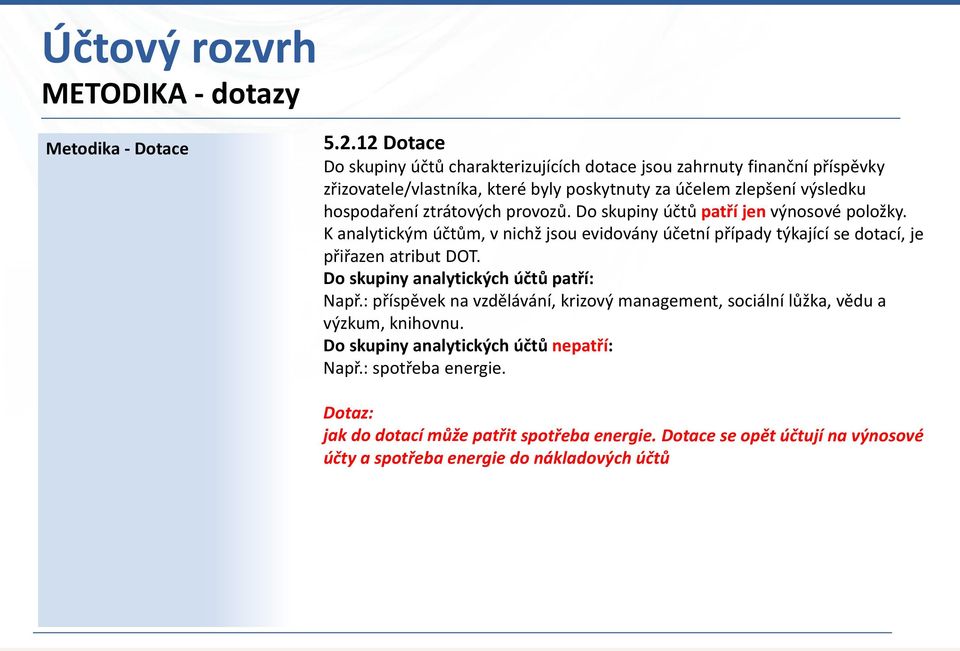 Účtový rozvrh
METODIKA - dotazy

Metodika - Dotace

5.2.12 Dotace
Do skupiny účtů charakterizujících dotace jsou zahrnuty finanční příspěvky zřizovatele/vlastníka, které byly poskytnuty za účelem zlepšení výsledku hospodaření ztrátových provozů. Do skupiny účtů patří jen výnosové položky.
K analytickým účtům, v nichž jsou evidovány účetní případy týkající se dotací, je přiřazen atribut DOT.
Do skupiny analytických účtů patří:
Např.: příspěvek na vzdělávání, krizový management, sociální lůžka, vědu a výzkum, knihovnu.
Do skupiny analytických účtů nepatří:
Např.: spotřeba energie.

Dotaz:
jak do dotací může patřit spotřeba energie. Dotace se opět účtují na výnosové účty a spotřeba energie do nákladových účtů